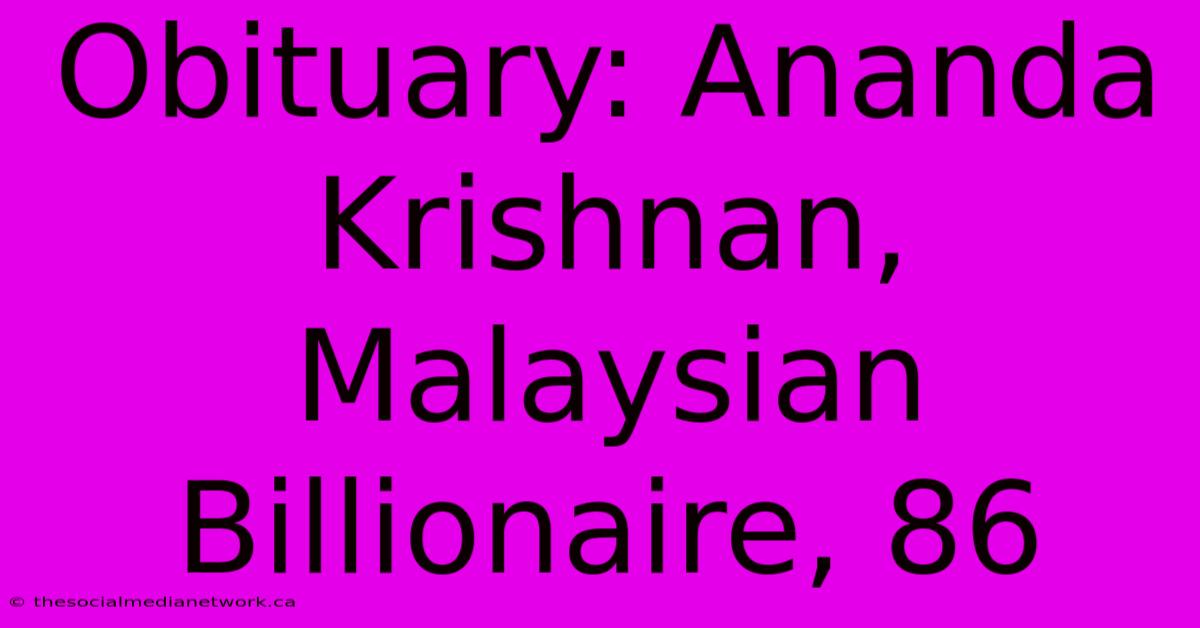 Obituary: Ananda Krishnan, Malaysian Billionaire, 86

© thesocialmedianetwork.ca